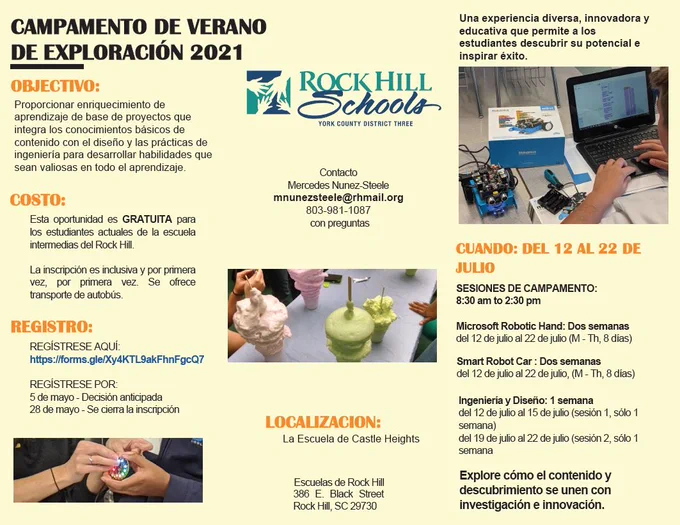 CAMPAMENTO DE VERANO DE EXPLORACIÓN 2021

OBJECTIVO:

Proporcionar enriquecimiento de aprendizaje de base de proyectos que integra los conocimientos básicos de contenido con el diseño y las prácticas de ingeniería para desarrollar habilidades que sean valiosas en todo el aprendizaje.

COSTO:

Esta oportunidad es GRATUITA para los estudiantes actuales de la escuela intermedias del Rock Hill.

La inscripción es inclusiva y por primera vez, por primera vez. Se ofrece transporte de autobús.

REGISTRO:

REGÍSTRESE AQUÍ:
https://forms.gle/Xy4KTL9akFhnFgcQ7

REGÍSTRESE POR:
5 de mayo - Decisión anticipada
28 de mayo - Se cierra la inscripción

ROCK HILL Schools
YORK COUNTY DISTRICT THREE

Contacto
Mercedes Nunez-Steele
mnunezsteele@rhmail.org
803-981-1087
con preguntas

LOCALIZACION:
La Escuela de Castle Heights

Escuelas de Rock Hill
386 E. Black Street
Rock Hill, SC 29730

Una experiencia diversa, innovadora y educativa que permite a los estudiantes descubrir su potencial e inspirar éxito.

CUANDO: DEL 12 AL 22 DE JULIO

SESIONES DE CAMPAMENTO:
8:30 am to 2:30 pm

Microsoft Robotic Hand: Dos semanas
del 12 de julio al 22 de julio (M - Th, 8 días)

Smart Robot Car : Dos semanas
del 12 de julio al 22 de julio, (M - Th, 8 días)

Ingeniería y Diseño: 1 semana
del 12 de julio al 15 de julio (sesión 1, sólo 1 semana)
del 19 de julio al 22 de julio (sesión 2, sólo 1 semana

Explore cómo el contenido y descubrimiento se unen con investigación e innovación.